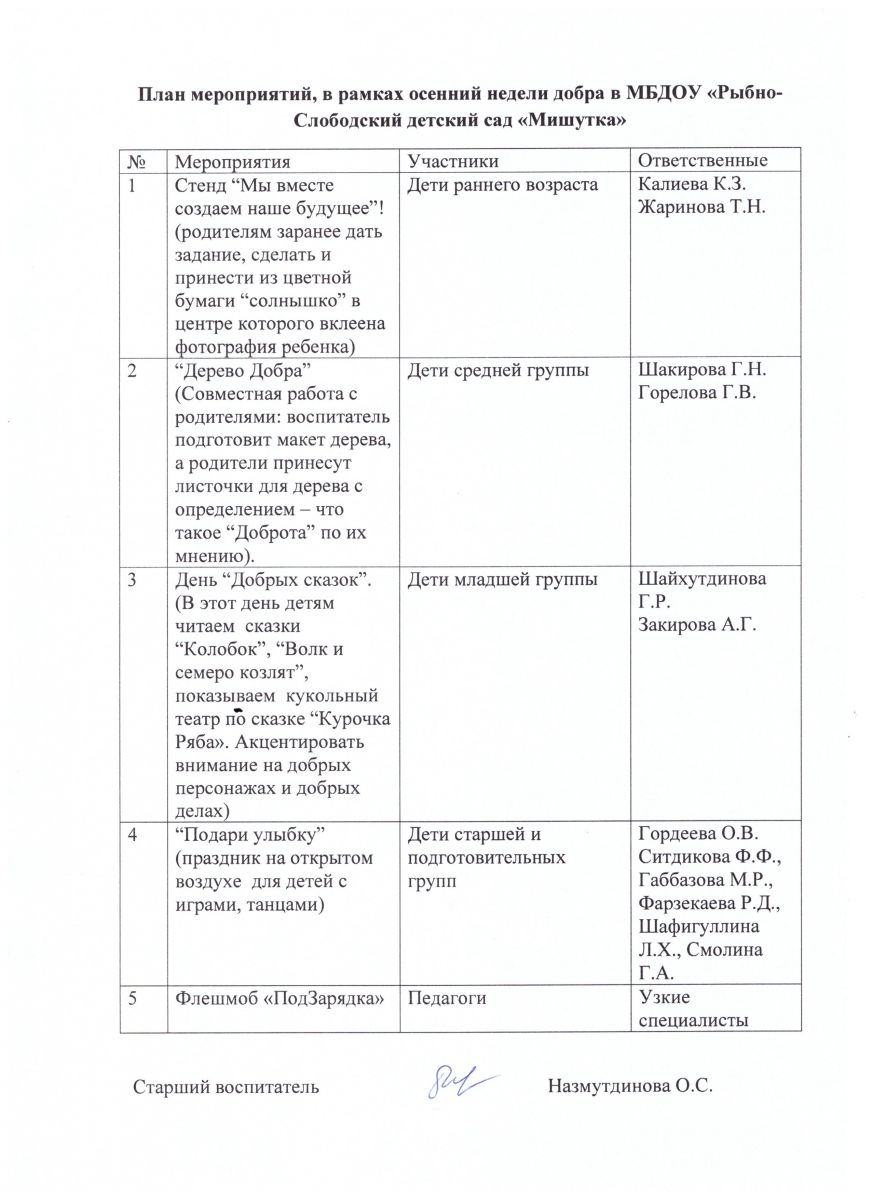 План мероприятий, в рамках осенний недели добра в МБДОУ «Рыбно-Слободский детский сад «Мишутка»

| № | Мероприятия | Участники | Ответственные |
|---|---|---|---|
| 1 | Стенд “Мы вместе создаем наше будущее”! (родителям заранее дать задание, сделать и принести из цветной бумаги “солнышко” в центре которого вклеена фотография ребенка) | Дети раннего возраста | Калиева К.З. Жаринова Т.Н. |
| 2 | “Дерево Добра” (Совместная работа с родителями: воспитатель подготовит макет дерева, а родители принесут листочки для дерева с определением – что такое “Доброта” по их мнению). | Дети средней группы | Шакирова Г.Н. Горелова Г.В. |
| 3 | День “Добрых сказок”. (В этот день детям читаем сказки “Колобок”, “Волк и семеро козлят”, показываем кукольный театр по сказке “Курочка Ряба». Акцентировать внимание на добрых персонажах и добрых делах) | Дети младшей группы | Шайхутдинова Г.Р. Закирова А.Г. |
| 4 | “Подари улыбку” (праздник на открытом воздухе для детей с играми, танцами) | Дети старшей и подготовительных групп | Гордеева О.В. Ситдикова Ф.Ф., Габбазова М.Р., Фарзекаева Р.Д., Шафигуллина Л.Х., Смолина Г.А. |
| 5 | Флешмоб «ПодЗарядка» | Педагоги | Узкие специалисты |

Старший воспитатель Назмутдинова О.С.